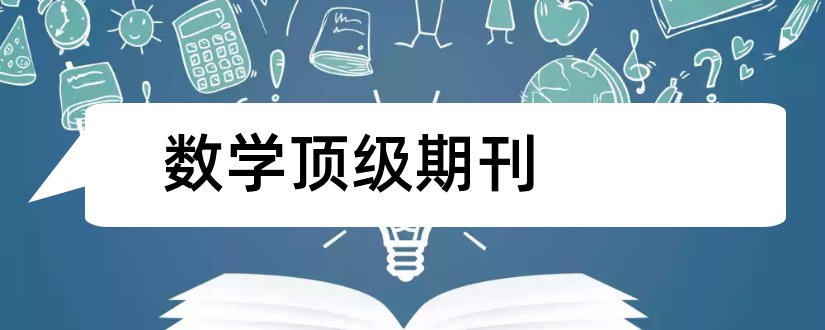 数学顶级期刊